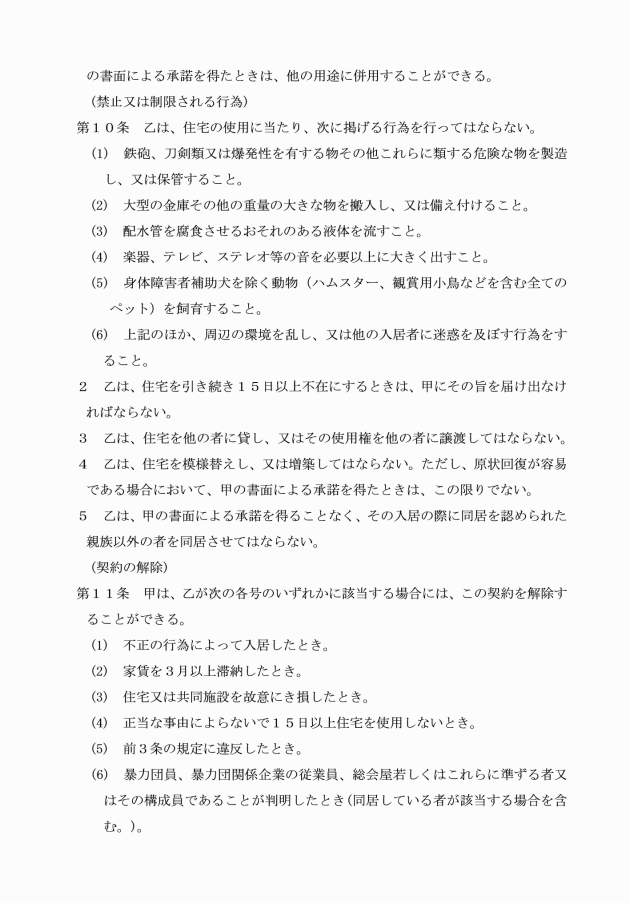 の書面による承諾を得たときは、他の用途に併用することができる。

（禁止又は制限される行為）

第１０条　乙は、住宅の使用に当たり、次に掲げる行為を行ってはならない。

(1)　鉄砲、刀剣類又は爆発性を有する物その他これらに類する危険な物を製造し、又は保管すること。

(2)　大型の金庫その他の重量の大きな物を搬入し、又は備え付けること。

(3)　配水管を腐食させるおそれのある液体を流すこと。

(4)　楽器、テレビ、ステレオ等の音を必要以上に大きく出すこと。

(5)　身体障害者補助犬を除く動物（ハムスター、観賞用小鳥などを含む全てのペット）を飼育すること。

(6)　上記のほか、周辺の環境を乱し、又は他の入居者に迷惑を及ぼす行為をすること。

２　乙は、住宅を引き続き１５日以上不在にするときは、甲にその旨を届け出なければならない。

３　乙は、住宅を他の者に貸し、又はその使用権を他の者に譲渡してはならない。

４　乙は、住宅を模様替えし、又は増築してはならない。ただし、原状回復が容易である場合において、甲の書面による承諾を得たときは、この限りでない。

５　乙は、甲の書面による承諾を得ることなく、その入居の際に同居を認められた親族以外の者を同居させてはならない。

（契約の解除）

第１１条　甲は、乙が次の各号のいずれかに該当する場合には、この契約を解除することができる。

(1)　不正の行為によって入居したとき。

(2)　家賃を３月以上滞納したとき。

(3)　住宅又は共同施設を故意にき損したとき。

(4)　正当な事由によらないで１５日以上住宅を使用しないとき。

(5)　前３条の規定に違反したとき。

(6)　暴力団員、暴力団関係企業の従業員、総会屋若しくはこれらに準ずる者又はその構成員であることが判明したとき（同居している者が該当する場合を含む。）。